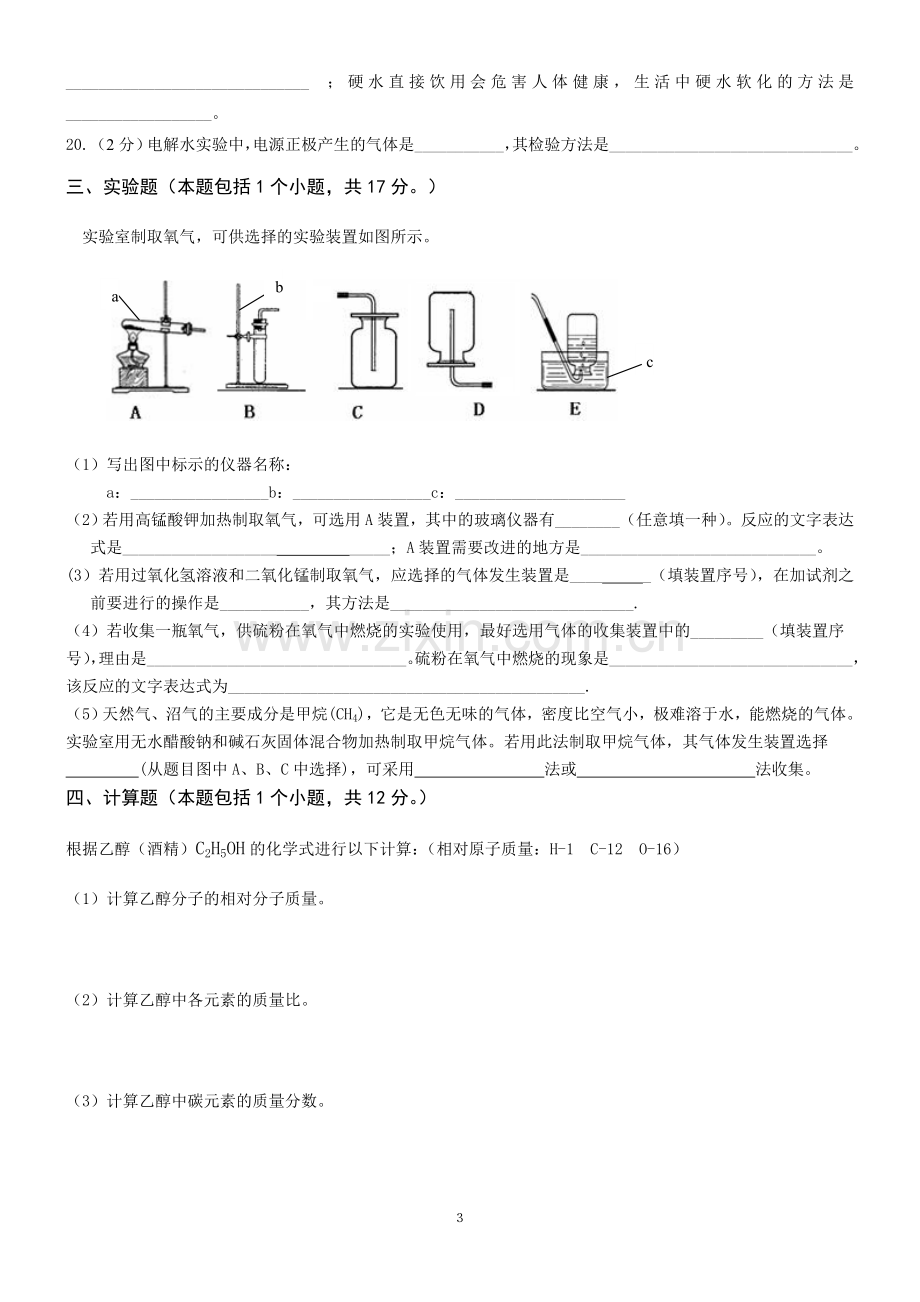 ____；硬水直接饮用会危害人体健康，生活中硬水软化的方法是____。

20.（2分）电解水实验中,电源正极产生的气体是____,其检验方法是____。

三、实验题（本题包括1个小题，共17分。）

实验室制取氧气，可供选择的实验装置如图所示。

a
b
c
A
B
C
D
E

（1）写出图中标示的仪器名称：
a：____b：____c：____

（2）若用高锰酸钾加热制取氧气，可选用A装置，其中的玻璃仪器有____（任意填一种）。反应的文字表达式是____；A装置需要改进的地方是____。

(3）若用过氧化氢溶液和二氧化锰制取氧气，应选择的气体发生装置是____（填装置序号），在加试剂之前要进行的操作是____，其方法是____.

（4）若收集一瓶氧气，供硫粉在氧气中燃烧的实验使用，最好选用气体的收集装置中的____（填装置序号),理由是____。硫粉在氧气中燃烧的现象是____，该反应的文字表达式为____.

（5）天然气、沼气的主要成分是甲烷($CH_4$)，它是无色无味的气体，密度比空气小，极难溶于水，能燃烧的气体。实验室用无水醋酸钠和碱石灰固体混合物加热制取甲烷气体。若用此法制取甲烷气体，其气体发生装置选择____(从题目图中A、B、C中选择)，可采用____法或____法收集。

四、计算题（本题包括1个小题，共12分。）

根据乙醇（酒精）$C_2H_5OH$的化学式进行以下计算:（相对原子质量：H-1 C-12 O-16）

（1）计算乙醇分子的相对分子质量。

（2）计算乙醇中各元素的质量比。

（3）计算乙醇中碳元素的质量分数。

3

www.zixin.com.cn